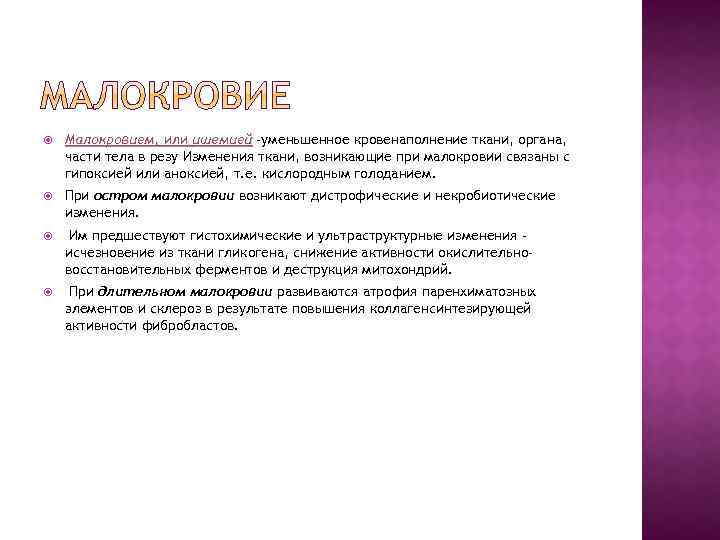 МАЛОКРОВИЕ

Малокровием, или ишемией -уменьшенное кровенаполнение ткани, органа, части тела в резу Изменения ткани, возникающие при малокровии связаны с гипоксией или аноксией, т.е. кислородным голоданием.

При остром малокровии возникают дистрофические и некробиотические изменения.

Им предшествуют гистохимические и ультраструктурные изменения - исчезновение из ткани гликогена, снижение активности окислительно-восстановительных ферментов и деструкция митохондрий.

При длительном малокровии развиваются атрофия паренхиматозных элементов и склероз в результате повышения коллагенсинтезирующей активности фибробластов.